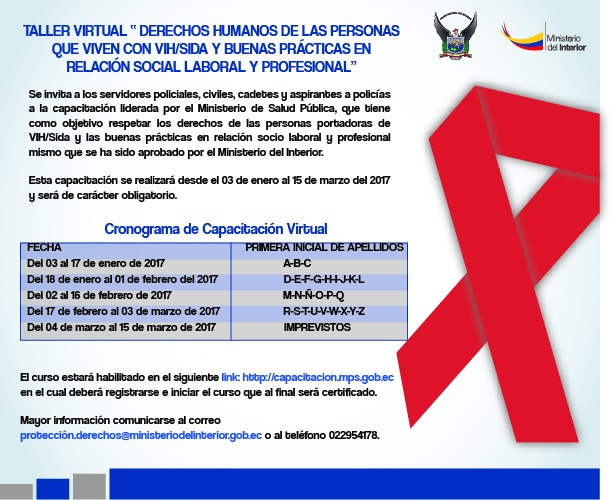 TALLER VIRTUAL " DERECHOS HUMANOS DE LAS PERSONAS QUE VIVEN CON VIH/SIDA Y BUENAS PRÁCTICAS EN RELACIÓN SOCIAL LABORAL Y PROFESIONAL"

Ministerio del Interior

Se invita a los servidores policiales, civiles, cadetes y aspirantes a policías a la capacitación liderada por el Ministerio de Salud Pública, que tiene como objetivo respetar los derechos de las personas portadoras de VIH/Sida y las buenas prácticas en relación socio laboral y profesional mismo que se ha sido aprobado por el Ministerio del Interior.

Esta capacitación se realizará desde el 03 de enero al 15 de marzo del 2017 y será de carácter obligatorio.

Cronograma de Capacitación Virtual

| FECHA | PRIMERA INICIAL DE APELLIDOS |
|---|---|
| Del 03 al 17 de enero de 2017 | A-B-C |
| Del 18 de enero al 01 de febrero del 2017 | D-E-F-G-H-I-J-K-L |
| Del 02 al 16 de febrero de 2017 | M-N-Ñ-O-P-Q |
| Del 17 de febrero al 03 de marzo de 2017 | R-S-T-U-V-W-X-Y-Z |
| Del 04 de marzo al 15 de marzo de 2017 | IMPREVISTOS |

El curso estará habilitado en el siguiente link: http://capacitacion.mps.gob.ec en el cual deberá registrarse e iniciar el curso que al final será certificado.

Mayor información comunicarse al correo protección.derechos@ministeriodelinterior.gob.ec o al teléfono 022954178.